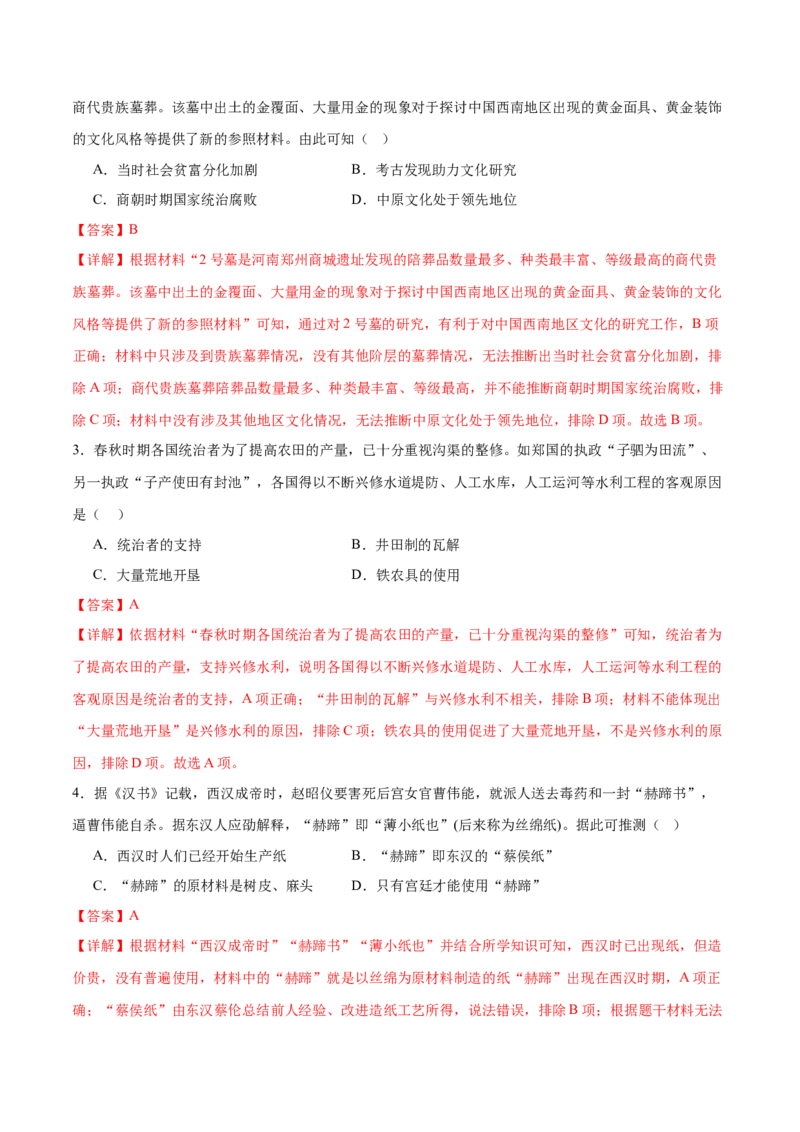 商代贵族墓葬。该墓中出土的金覆面、大量用金的现象对于探讨中国西南地区出现的黄金面具、黄金装饰的文化风格等提供了新的参照材料。由此可知（ ）

A．当时社会贫富分化加剧　　B．考古发现助力文化研究

C．商朝时期国家统治腐败　　D．中原文化处于领先地位

【答案】B

【详解】根据材料“2 号墓是河南郑州商城遗址发现的陪葬品数量最多、种类最丰富、等级最高的商代贵族墓葬。该墓中出土的金覆面、大量用金的现象对于探讨中国西南地区出现的黄金面具、黄金装饰的文化风格等提供了新的参照材料”可知，通过对 2 号墓的研究，有利于对中国西南地区文化的研究工作，B 项正确；材料中只涉及到贵族墓葬情况，没有其他阶层的墓葬情况，无法推断出当时社会贫富分化加剧，排除 A 项；商代贵族墓葬陪葬品数量最多、种类最丰富、等级最高，并不能推断商朝时期国家统治腐败，排除 C 项；材料中没有涉及其他地区文化情况，无法推断中原文化处于领先地位，排除 D 项。故选 B 项。

3．春秋时期各国统治者为了提高农田的产量，已十分重视沟渠的整修。如郑国的执政“子驷为田洫”、另一执政“子产使田有封洫”，各国得以不断兴修水道堤防、人工水库，人工运河等水利工程的客观原因是（ ）

A．统治者的支持　　B．井田制的瓦解

C．大量荒地开垦　　D．铁农具的使用

【答案】A

【详解】依据材料“春秋时期各国统治者为了提高农田的产量，已十分重视沟渠的整修”可知，统治者为了提高农田的产量，支持兴修水利，说明各国得以不断兴修水道堤防、人工水库，人工运河等水利工程的客观原因是统治者的支持，A 项正确；“井田制的瓦解”与兴修水利不相关，排除 B 项；材料不能体现出“大量荒地开垦”是兴修水利的原因，排除 C 项；铁农具的使用促进了大量荒地开垦，不是兴修水利的原因，排除 D 项。故选 A 项。

4．据《汉书》记载，西汉成帝时，赵昭仪要害死后宫女官曹伟能，就派人送去毒药和一封“赫蹄书”，逼曹伟能自杀。据东汉人应劭解释，“赫蹄”即“薄小纸也”(后来称为丝绵纸)。据此可推测（ ）

A．西汉时人们已经开始生产纸　　B．“赫蹄”即东汉的“蔡侯纸”

C．“赫蹄”的原材料是树皮、麻头　　D．只有宫廷才能使用“赫蹄”

【答案】A

【详解】根据材料“西汉成帝时”“赫蹄书”“薄小纸也”并结合所学知识可知，西汉时已出现纸，但造价贵，没有普遍使用，材料中的“赫蹄”就是以丝绵为原材料制造的纸“赫蹄”出现在西汉时期，A 项正确；“蔡侯纸”由东汉蔡伦总结前人经验、改进造纸工艺所得，说法错误，排除 B 项；根据题干材料无法